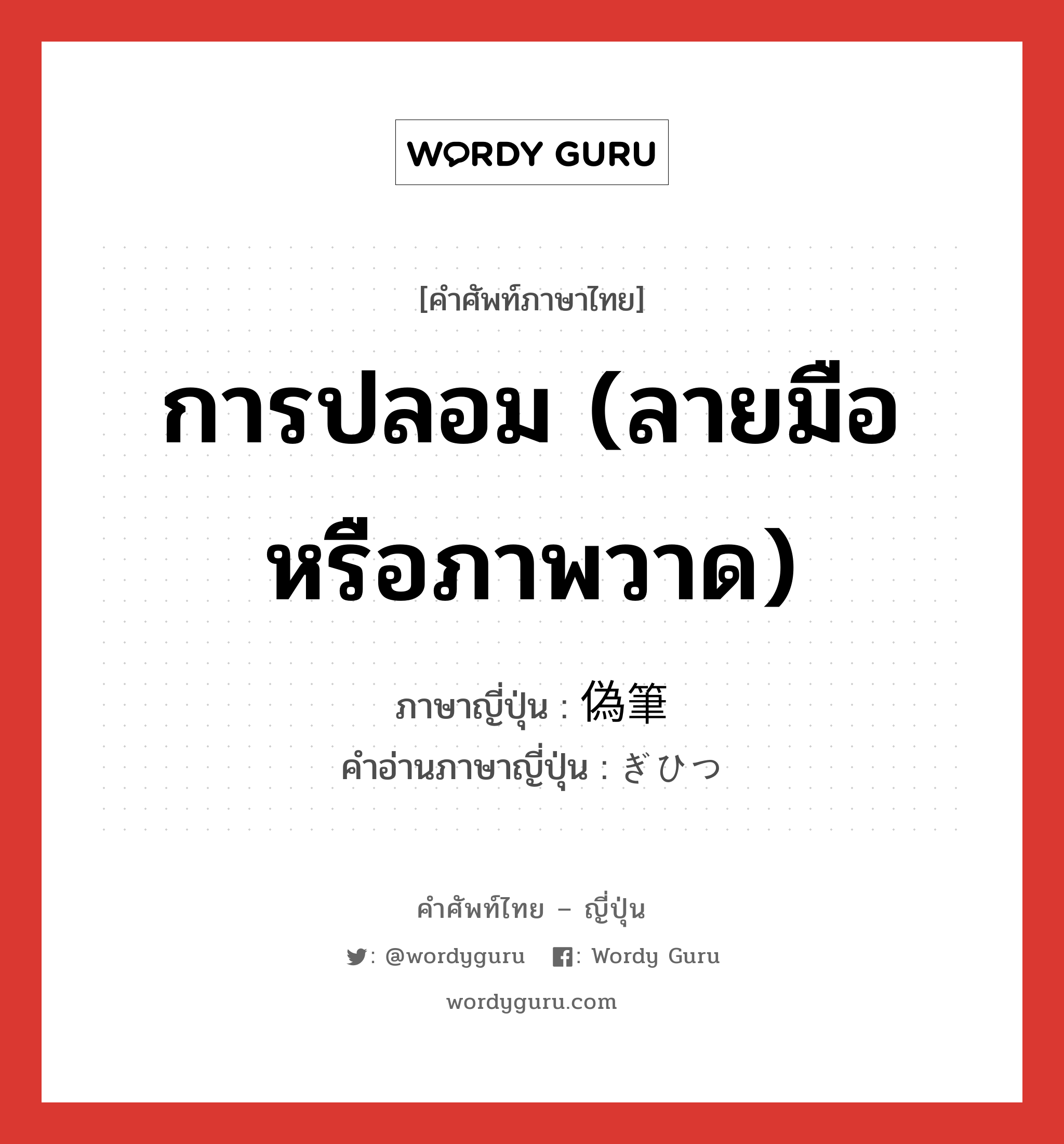 WORDY GURU

[คำศัพท์ภาษาไทย]

การปลอม (ลายมือหรือภาพวาด)

ภาษาญี่ปุ่น : 偽筆
คำอ่านภาษาญี่ปุ่น : ぎひつ

คำศัพท์ไทย – ญี่ปุ่น

: @wordyguru : Wordy Guru

wordyguru.com